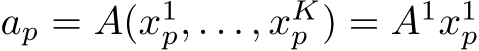 $a_p = A(x_p^1, \ldots, x_p^K) = A^1 x_p^1$